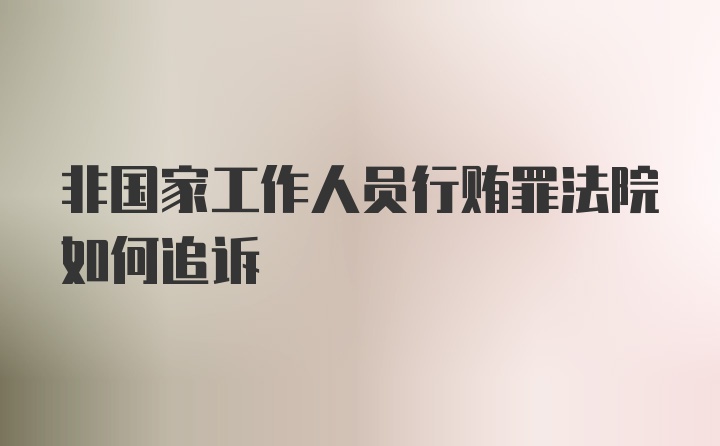 非国家工作人员行贿罪法院如何追诉